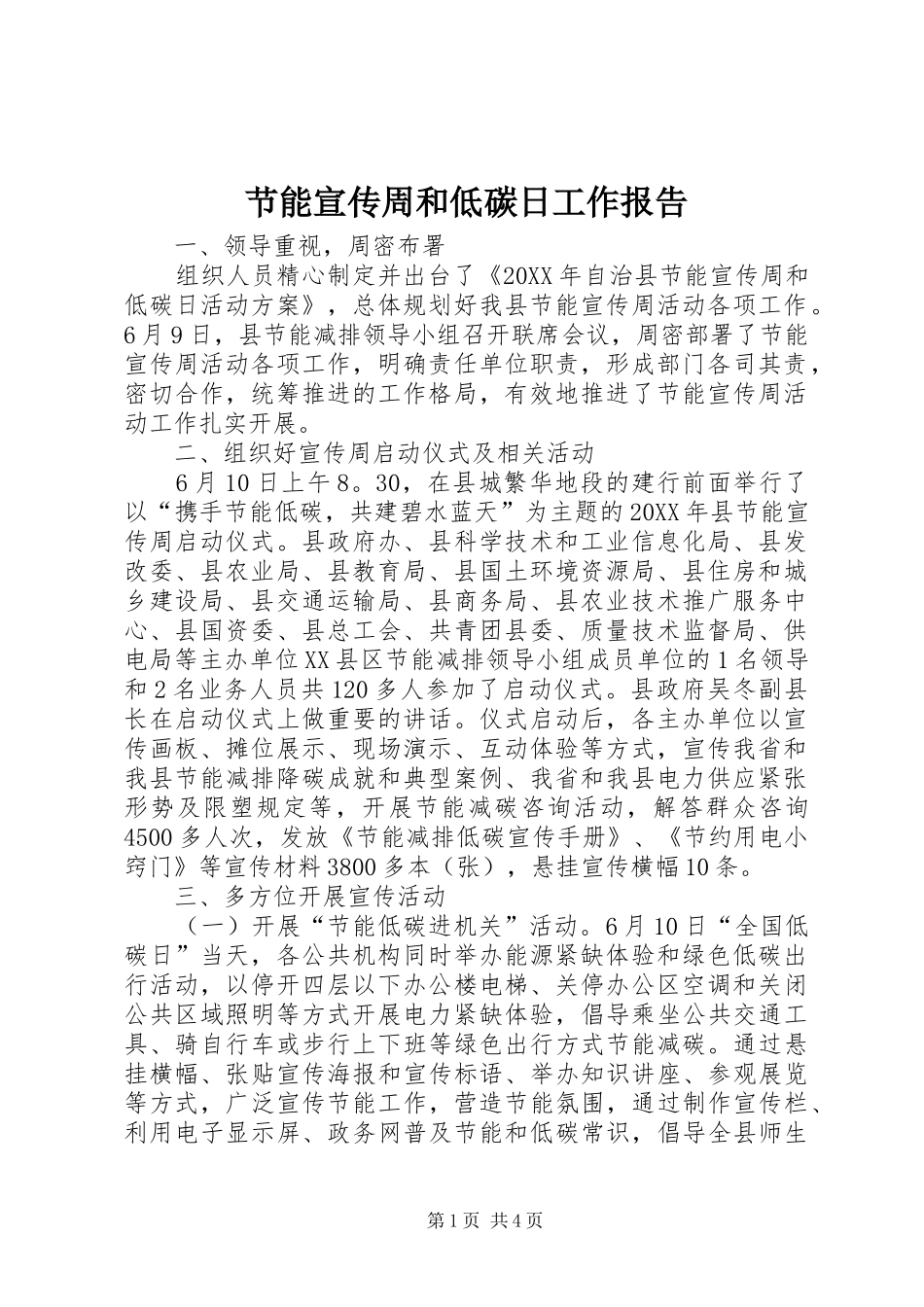 节能宣传周和低碳日工作报告

一、领导重视，周密布署

组织人员精心制定并出台了《20XX年自治县节能宣传周和低碳日活动方案》，总体规划好我县节能宣传周活动各项工作。6月9日，县节能减排领导小组召开联席会议，周密部署了节能宣传周活动各项工作，明确责任单位职责，形成部门各司其责，密切合作，统筹推进的工作格局，有效地推进了节能宣传周活动工作扎实开展。

二、组织好宣传周启动仪式及相关活动

6月10日上午8。30，在县城繁华地段的建行前面举行了以“携手节能低碳，共建碧水蓝天”为主题的20XX年县节能宣传周启动仪式。县政府办、县科学技术和工业信息化局、县发改委、县农业局、县教育局、县国土环境资源局、县住房和城乡建设局、县交通运输局、县商务局、县农业技术推广服务中心、县国资委、县总工会、共青团县委、质量技术监督局、供电局等主办单位XX县区节能减排领导小组成员单位的1名领导和2名业务人员共120多人参加了启动仪式。县政府吴冬副县长在启动仪式上做重要的讲话。仪式启动后，各主办单位以宣传画板、摊位展示、现场演示、互动体验等方式，宣传我省和我县节能减排降碳成就和典型案例、我省和我县电力供应紧张形势及限塑规定等，开展节能减碳咨询活动，解答群众咨询4500多人次，发放《节能减排低碳宣传手册》、《节约用电小窍门》等宣传材料3800多本（张），悬挂宣传横幅10条。

三、多方位开展宣传活动

（一）开展“节能低碳进机关”活动。6月10日“全国低碳日”当天，各公共机构同时举办能源紧缺体验和绿色低碳出行活动，以停开四层以下办公楼电梯、关停办公区空调和关闭公共区域照明等方式开展电力紧缺体验，倡导乘坐公共交通工具、骑自行车或步行上下班等绿色出行方式节能减碳。通过悬挂横幅、张贴宣传海报和宣传标语、举办知识讲座、参观展览等方式，广泛宣传节能工作，营造节能氛围，通过制作宣传栏、利用电子显示屏、政务网普及节能和低碳常识，倡导全县师生

第1页 共4页